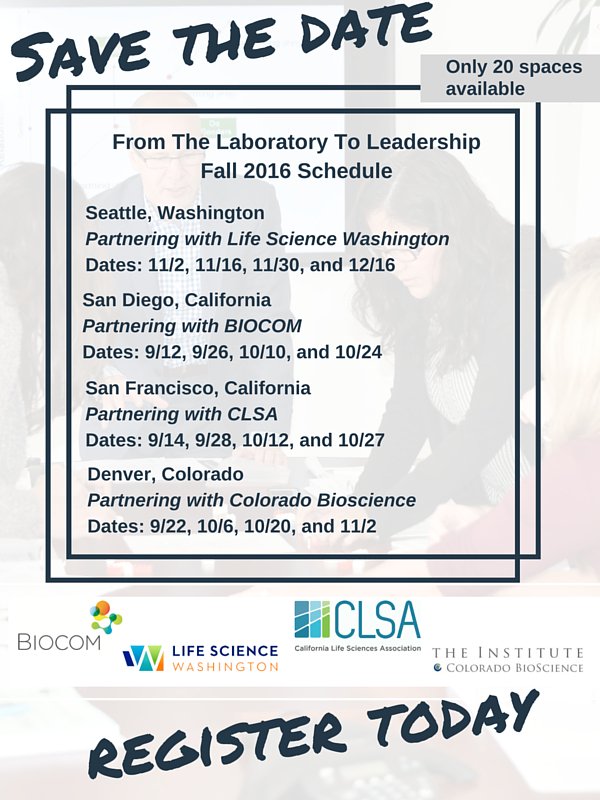 SAVE THE DATE

Only 20 spaces available

From The Laboratory To Leadership
Fall 2016 Schedule

Seattle, Washington
Partnering with Life Science Washington
Dates: 11/2, 11/16, 11/30, and 12/16

San Diego, California
Partnering with BIOCOM
Dates: 9/12, 9/26, 10/10, and 10/24

San Francisco, California
Partnering with CLSA
Dates: 9/14, 9/28, 10/12, and 10/27

Denver, Colorado
Partnering with Colorado Bioscience
Dates: 9/22, 10/6, 10/20, and 11/2

BIOCOM

LIFE SCIENCE
WASHINGTON

CLSA
California Life Sciences Association

THE INSTITUTE
COLORADO BIOSCIENCE

REGISTER TODAY